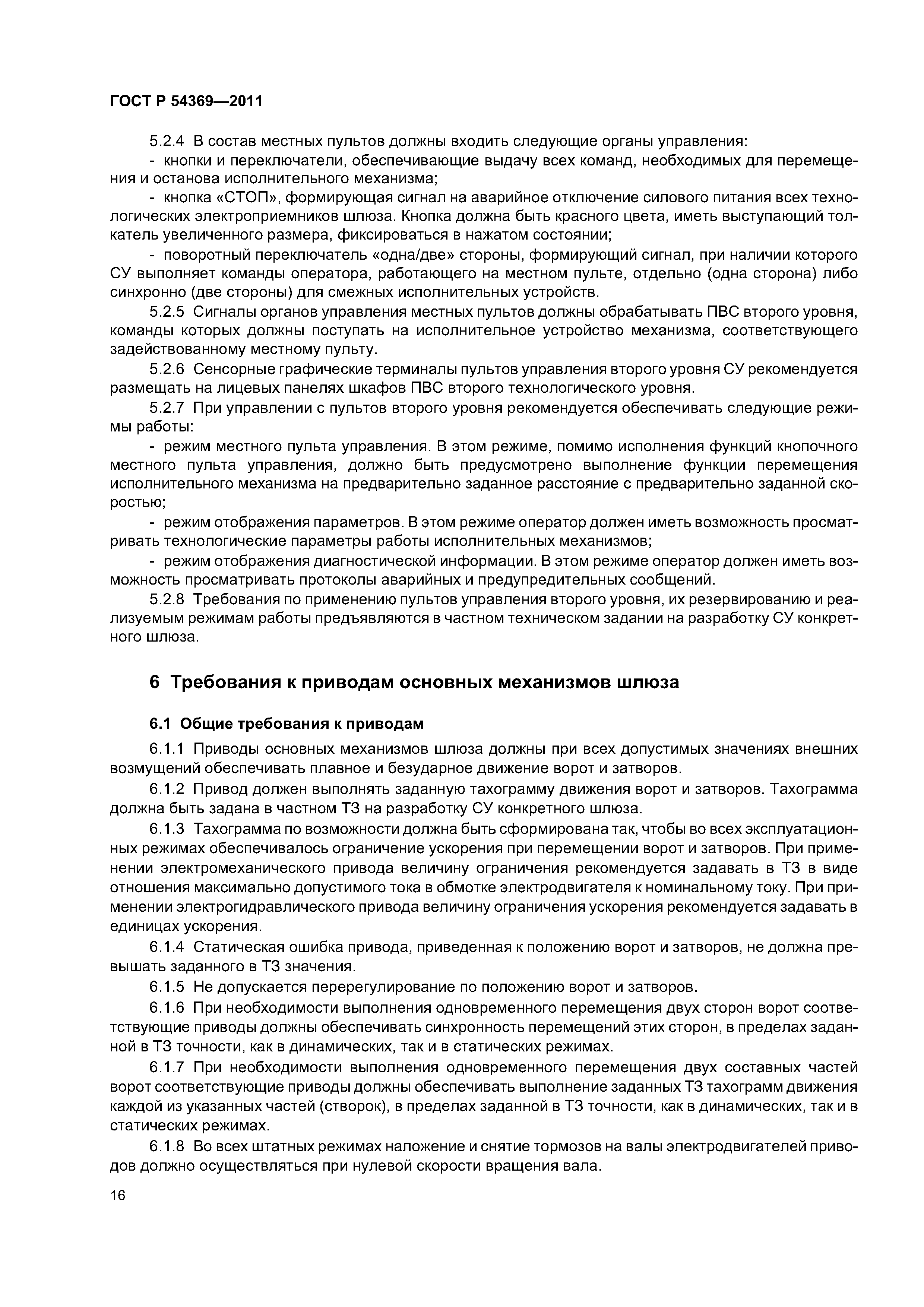 ГОСТ Р 54369—2011

5.2.4 В состав местных пультов должны входить следующие органы управления:

- кнопки и переключатели, обеспечивающие выдачу всех команд, необходимых для перемещения и останова исполнительного механизма;

- кнопка «СТОП», формирующая сигнал на аварийное отключение силового питания всех технологических электроприемников шлюза. Кнопка должна быть красного цвета, иметь выступающий толкатель увеличенного размера, фиксироваться в нажатом состоянии;

- поворотный переключатель «одна/две» стороны, формирующий сигнал, при наличии которого СУ выполняет команды оператора, работающего на местном пульте, отдельно (одна сторона) либо синхронно (две стороны) для смежных исполнительных устройств.

5.2.5 Сигналы органов управления местных пультов должны обрабатывать ПВС второго уровня, команды которых должны поступать на исполнительное устройство механизма, соответствующего задействованному местному пульту.

5.2.6 Сенсорные графические терминалы пультов управления второго уровня СУ рекомендуется размещать на лицевых панелях шкафов ПВС второго технологического уровня.

5.2.7 При управлении с пультов второго уровня рекомендуется обеспечивать следующие режимы работы:

- режим местного пульта управления. В этом режиме, помимо исполнения функций кнопочного местного пульта управления, должно быть предусмотрено выполнение функции перемещения исполнительного механизма на предварительно заданное расстояние с предварительно заданной скоростью;

- режим отображения параметров. В этом режиме оператор должен иметь возможность просматривать технологические параметры работы исполнительных механизмов;

- режим отображения диагностической информации. В этом режиме оператор должен иметь возможность просматривать протоколы аварийных и предупредительных сообщений.

5.2.8 Требования по применению пультов управления второго уровня, их резервированию и реализуемым режимам работы предъявляются в частном техническом задании на разработку СУ конкретного шлюза.

6 Требования к приводам основных механизмов шлюза

6.1 Общие требования к приводам

6.1.1 Приводы основных механизмов шлюза должны при всех допустимых значениях внешних возмущений обеспечивать плавное и безударное движение ворот и затворов.

6.1.2 Привод должен выполнять заданную тахограмму движения ворот и затворов. Тахограмма должна быть задана в частном ТЗ на разработку СУ конкретного шлюза.

6.1.3 Тахограмма по возможности должна быть сформирована так, чтобы во всех эксплуатационных режимах обеспечивалось ограничение ускорения при перемещении ворот и затворов. При применении электромеханического привода величину ограничения рекомендуется задавать в ТЗ в виде отношения максимально допустимого тока в обмотке электродвигателя к номинальному току. При применении электрогидравлического привода величину ограничения ускорения рекомендуется задавать в единицах ускорения.

6.1.4 Статическая ошибка привода, приведенная к положению ворот и затворов, не должна превышать заданного в ТЗ значения.

6.1.5 Не допускается перерегулирование по положению ворот и затворов.

6.1.6 При необходимости выполнения одновременного перемещения двух сторон ворот соответствующие приводы должны обеспечивать синхронность перемещений этих сторон, в пределах заданной в ТЗ точности, как в динамических, так и в статических режимах.

6.1.7 При необходимости выполнения одновременного перемещения двух составных частей ворот соответствующие приводы должны обеспечивать выполнение заданных ТЗ тахограмм движения каждой из указанных частей (створок), в пределах заданной в ТЗ точности, как в динамических, так и в статических режимах.

6.1.8 Во всех штатных режимах наложение и снятие тормозов на валы электродвигателей приводов должно осуществляться при нулевой скорости вращения вала.

16